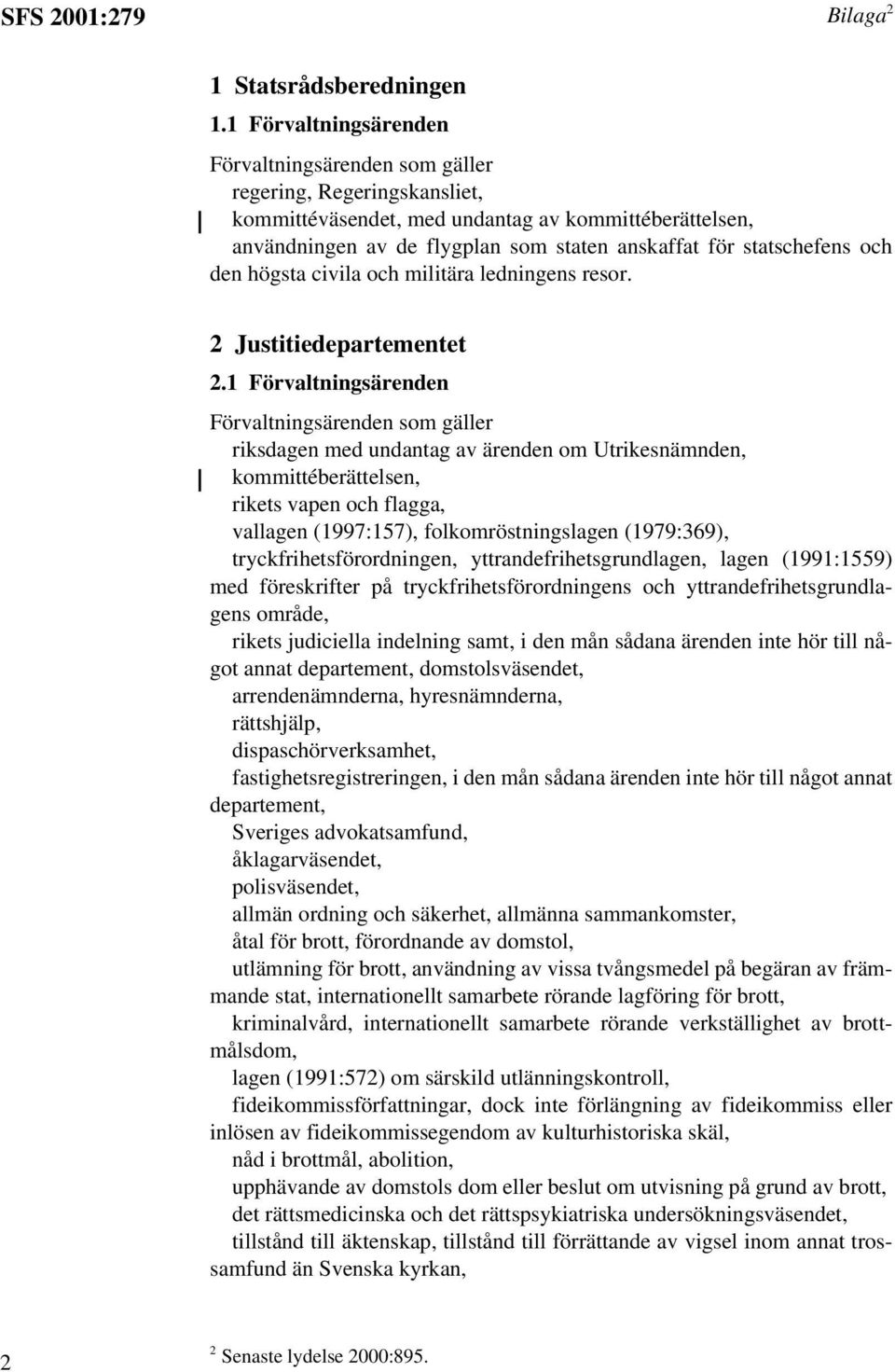 SFS 2001:279

Bilaga$^2$

1 Statsrådsberedningen

1.1 Förvaltningsärenden

Förvaltningsärenden som gäller
regering, Regeringskansliet,
kommittéväsendet, med undantag av kommittéberättelsen,
användningen av de flygplan som staten anskaffat för statschefens och den högsta civila och militära ledningens resor.

2 Justitiedepartementet

2.1 Förvaltningsärenden

Förvaltningsärenden som gäller
riksdagen med undantag av ärenden om Utrikesnämnden,
kommittéberättelsen,
rikets vapen och flagga,
vallagen (1997:157), folkomröstningslagen (1979:369),
tryckfrihetsförordningen, yttrandefrihetsgrundlagen, lagen (1991:1559) med föreskrifter på tryckfrihetsförordningens och yttrandefrihetsgrundlagens område,
rikets judiciella indelning samt, i den mån sådana ärenden inte hör till något annat departement, domstolsväsendet,
arrendenämnderna, hyresnämnderna,
rättshjälp,
dispaschörverksamhet,
fastighetsregistreringen, i den mån sådana ärenden inte hör till något annat departement,
Sveriges advokatsamfund,
åklagarväsendet,
polisväsendet,
allmän ordning och säkerhet, allmänna sammankomster,
åtal för brott, förordnande av domstol,
utlämning för brott, användning av vissa tvångsmedel på begäran av främmande stat, internationellt samarbete rörande lagföring för brott,
kriminalvård, internationellt samarbete rörande verkställighet av brottmålsdom,
lagen (1991:572) om särskild utlänningskontroll,
fideikommissförfattningar, dock inte förlängning av fideikommiss eller inlösen av fideikommissegendom av kulturhistoriska skäl,
nåd i brottmål, abolition,
upphävande av domstols dom eller beslut om utvisning på grund av brott,
det rättsmedicinska och det rättspsykiatriska undersökningsväsendet,
tillstånd till äktenskap, tillstånd till förrättande av vigsel inom annat trossamfund än Svenska kyrkan,

2

$^2$ Senaste lydelse 2000:895.